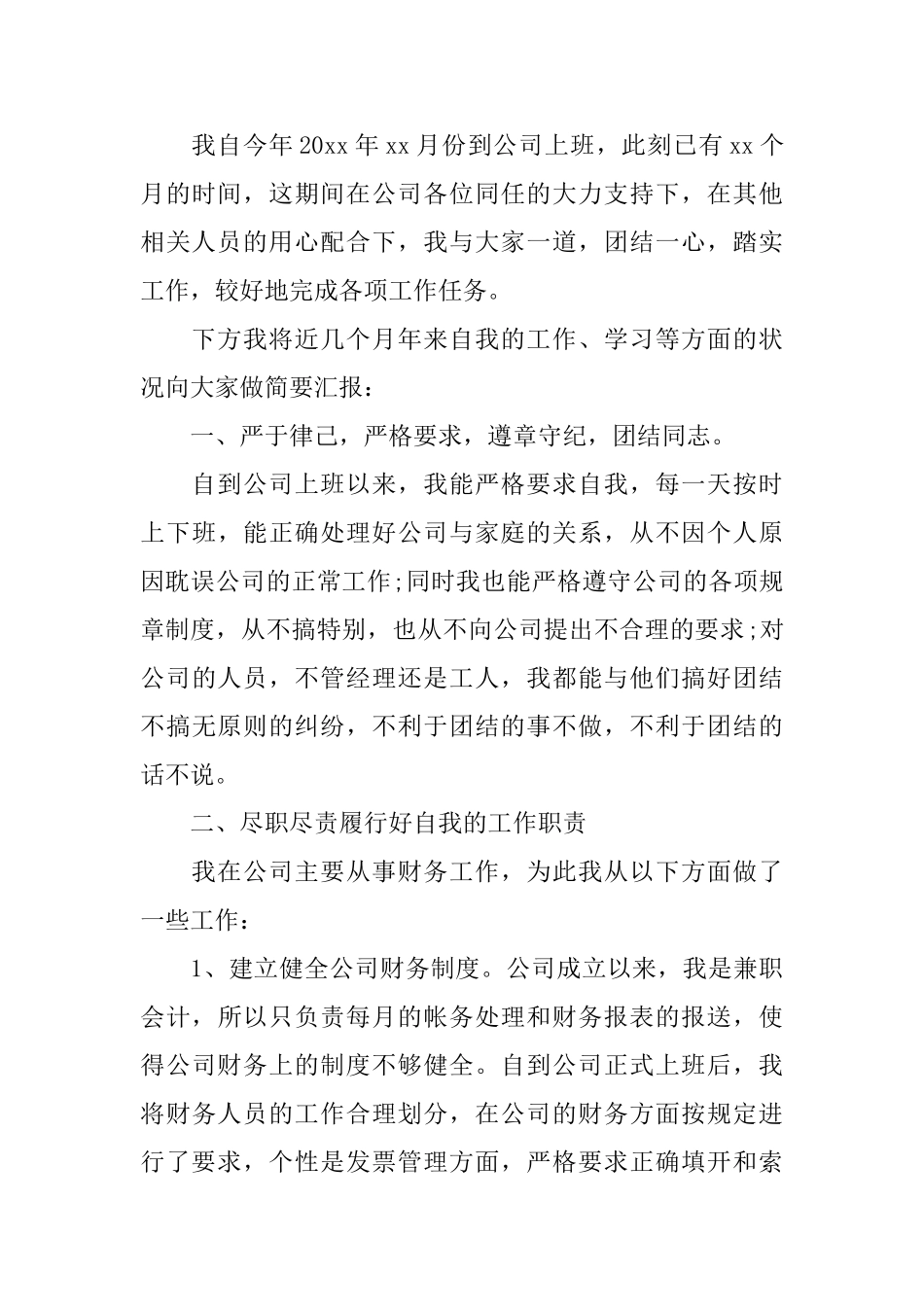 我自今年20xx年xx月份到公司上班，此刻已有xx个月的时间，这期间在公司各位同任的大力支持下，在其他相关人员的用心配合下，我与大家一道，团结一心，踏实工作，较好地完成各项工作任务。

下方我将近几个月年来自我的工作、学习等方面的状况向大家做简要汇报：

一、严于律己，严格要求，遵章守纪，团结同志。

自到公司上班以来，我能严格要求自我，每一天按时上下班，能正确处理好公司与家庭的关系，从不因个人原因耽误公司的正常工作;同时我也能严格遵守公司的各项规章制度，从不搞特别，也从不向公司提出不合理的要求;对公司的人员，不管经理还是工人，我都能与他们搞好团结不搞无原则的纠纷，不利于团结的事不做，不利于团结的话不说。

二、尽职尽责履行好自我的工作职责

我在公司主要从事财务工作，为此我从以下方面做了一些工作：

1、建立健全公司财务制度。公司成立以来，我是兼职会计，所以只负责每月的帐务处理和财务报表的报送，使得公司财务上的制度不够健全。自到公司正式上班后，我将财务人员的工作合理划分，在公司的财务方面按规定进行了要求，个性是发票管理方面，严格要求正确填开和索